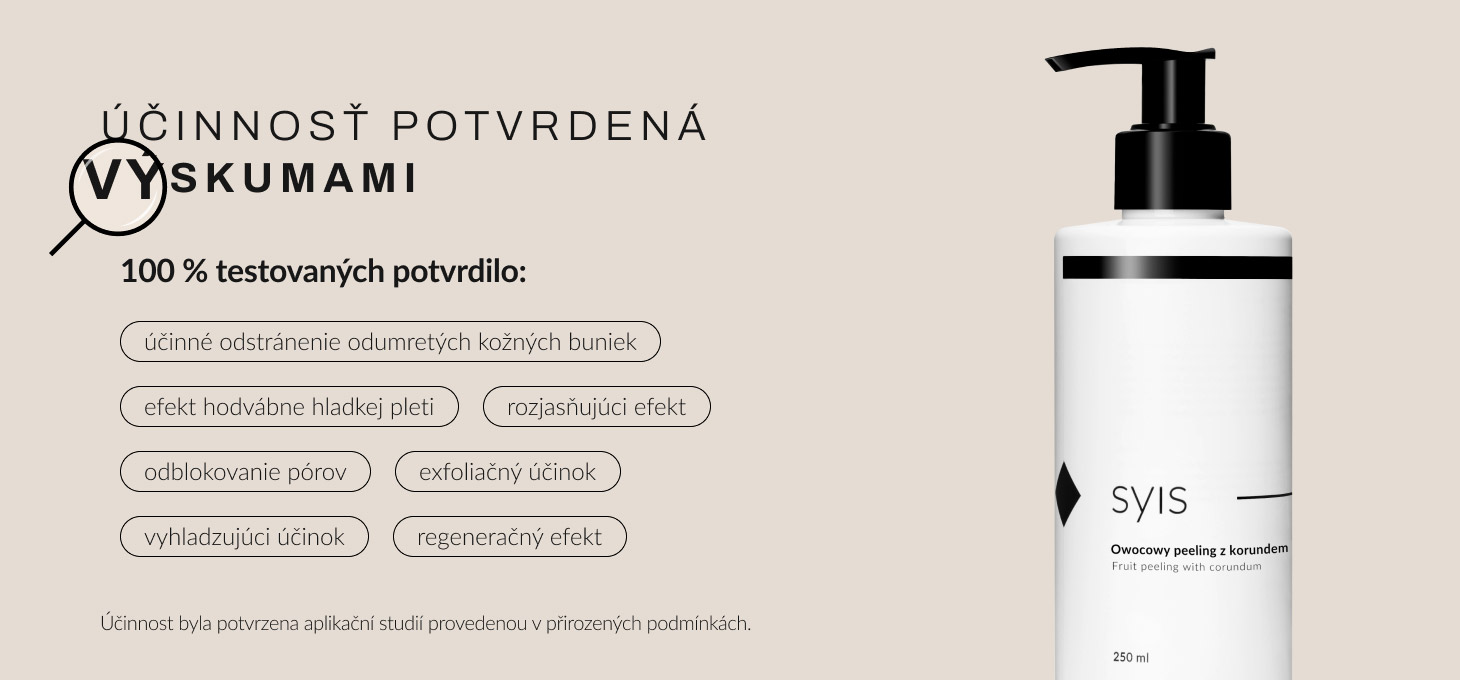 ÚČINNOSŤ POTVRDENÁ
VÝSKUMAMI

100 % testovaných potvrdilo:

účinné odstránenie odumretých kožných buniek

efekt hodvábne hladkej pleti

rozjasňujúci efekt

odblokovanie pórov

exfoliačný účinok

vyhladzujúci účinok

regeneračný efekt

Účinnost byla potvrzena aplikační studií provedenou v přirozených podmínkách.

SYIS

Owocowy peeling z korundem
Fruit peeling with corundum

250 ml